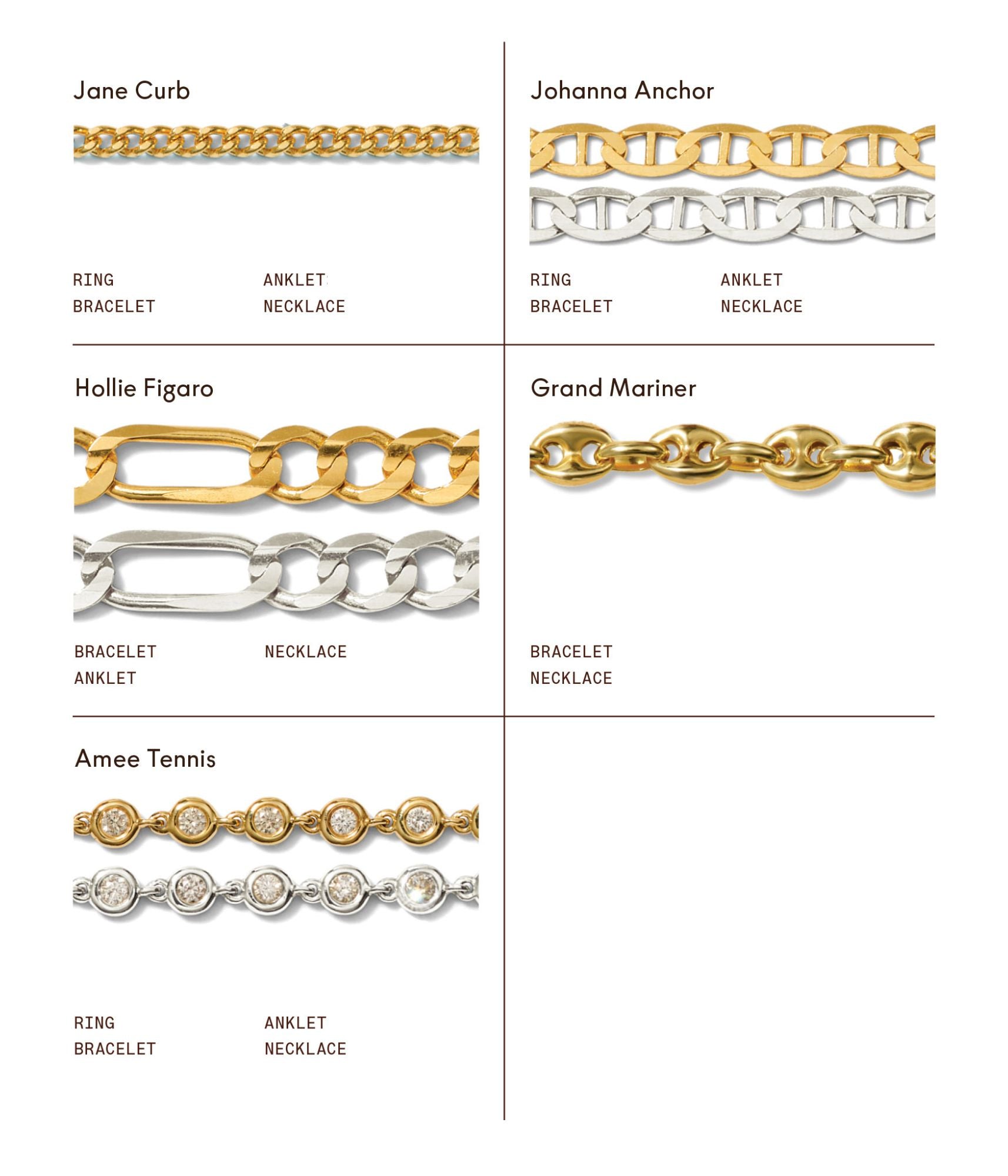 Jane Curb

RING
BRACELET

ANKLET
NECKLACE

Johanna Anchor

RING
BRACELET

ANKLET
NECKLACE

Hollie Figaro

BRACELET
ANKLET

NECKLACE

Grand Mariner

BRACELET
NECKLACE

Amee Tennis

RING
BRACELET

ANKLET
NECKLACE